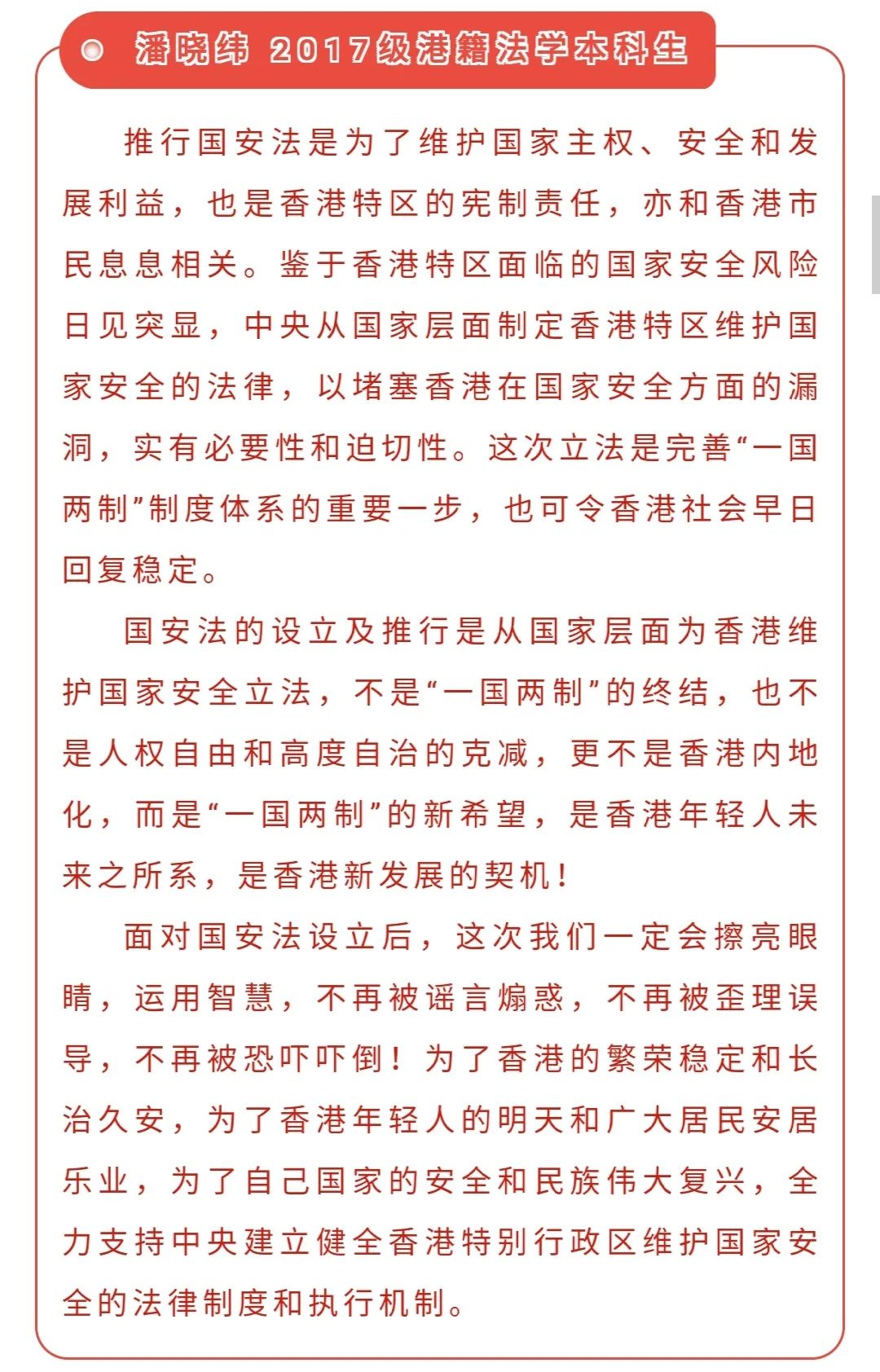 潘晓纬 2017级港籍法学本科生

推行国安法是为了维护国家主权、安全和发展利益，也是香港特区的宪制责任，亦和香港市民息息相关。鉴于香港特区面临的国家安全风险日见突显，中央从国家层面制定香港特区维护国家安全的法律，以堵塞香港在国家安全方面的漏洞，实有必要性和迫切性。这次立法是完善“一国两制”制度体系的重要一步，也可令香港社会早日回复稳定。

国安法的设立及推行是从国家层面为香港维护国家安全立法，不是“一国两制”的终结，也不是人权自由和高度自治的克减，更不是香港内地化，而是“一国两制”的新希望，是香港年轻人未来之所系，是香港新发展的契机！

面对国安法设立后，这次我们一定会擦亮眼睛，运用智慧，不再被谣言煽惑，不再被歪理误导，不再被恐吓吓倒！为了香港的繁荣稳定和长治久安，为了香港年轻人的明天和广大居民安居乐业，为了自己国家的安全和民族伟大复兴，全力支持中央建立健全香港特别行政区维护国家安全的法律制度和执行机制。